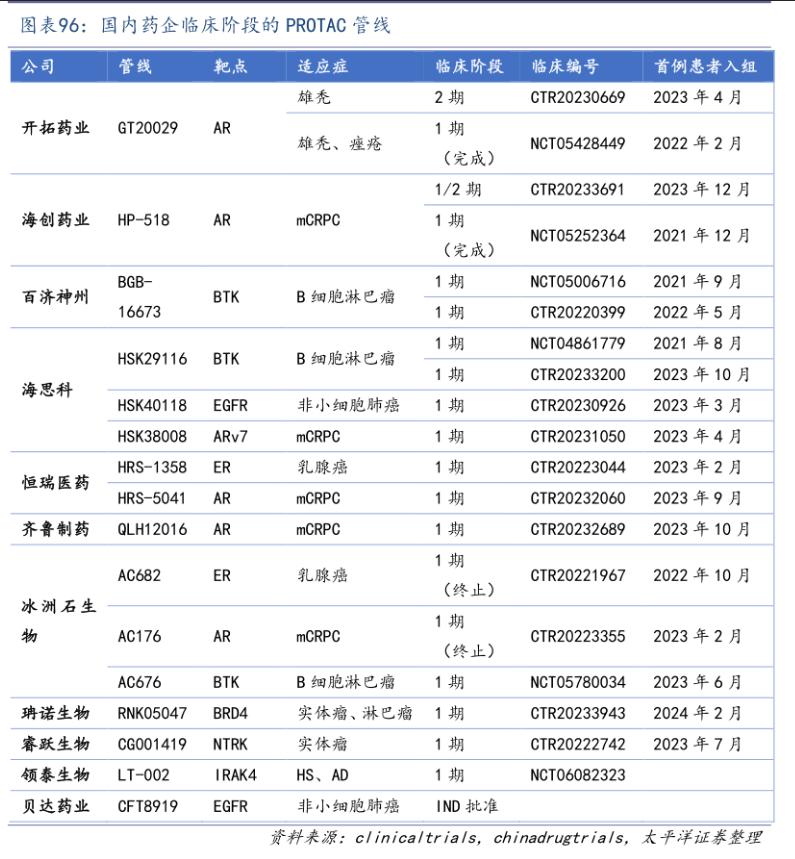 图表96：国内药企临床阶段的 PROTAC 管线

| 公司 | 管线 | 靶点 | 适应症 | 临床阶段 | 临床编号 | 首例患者入组 |
|---|---|---|---|---|---|---|
| 开拓药业 | GT20029 | AR | 雄秃 | 2 期 | CTR20230669 | 2023 年 4 月 |
| | | | 雄秃、痤疮 | 1 期（完成） | NCT05428449 | 2022 年 2 月 |
| 海创药业 | HP-518 | AR | mCRPC | 1/2 期 | CTR20233691 | 2023 年 12 月 |
| | | | | 1 期（完成） | NCT05252364 | 2021 年 12 月 |
| 百济神州 | BGB-16673 | BTK | B 细胞淋巴瘤 | 1 期 | NCT05006716 | 2021 年 9 月 |
| | | | | 1 期 | CTR20220399 | 2022 年 5 月 |
| 海思科 | HSK29116 | BTK | B 细胞淋巴瘤 | 1 期 | NCT04861779 | 2021 年 8 月 |
| | | | | 1 期 | CTR20233200 | 2023 年 10 月 |
| | HSK40118 | EGFR | 非小细胞肺癌 | 1 期 | CTR20230926 | 2023 年 3 月 |
| | HSK38008 | ARv7 | mCRPC | 1 期 | CTR20231050 | 2023 年 4 月 |
| 恒瑞医药 | HRS-1358 | ER | 乳腺癌 | 1 期 | CTR20223044 | 2023 年 2 月 |
| | HRS-5041 | AR | mCRPC | 1 期 | CTR20232060 | 2023 年 9 月 |
| 齐鲁制药 | QLH12016 | AR | mCRPC | 1 期 | CTR20232689 | 2023 年 10 月 |
| 冰洲石生物 | AC682 | ER | 乳腺癌 | 1 期（终止） | CTR20221967 | 2022 年 10 月 |
| | AC176 | AR | mCRPC | 1 期（终止） | CTR20223355 | 2023 年 2 月 |
| | AC676 | BTK | B 细胞淋巴瘤 | 1 期 | NCT05780034 | 2023 年 6 月 |
| 珃诺生物 | RNK05047 | BRD4 | 实体瘤、淋巴瘤 | 1 期 | CTR20233943 | 2024 年 2 月 |
| 睿跃生物 | CG001419 | NTRK | 实体瘤 | 1 期 | CTR20222742 | 2023 年 7 月 |
| 领泰生物 | LT-002 | IRAK4 | HS、AD | 1 期 | NCT06082323 | |
| 贝达药业 | CFT8919 | EGFR | 非小细胞肺癌 | IND 批准 | | |

资料来源：clinicaltrials, chinadrugtrials, 太平洋证券整理